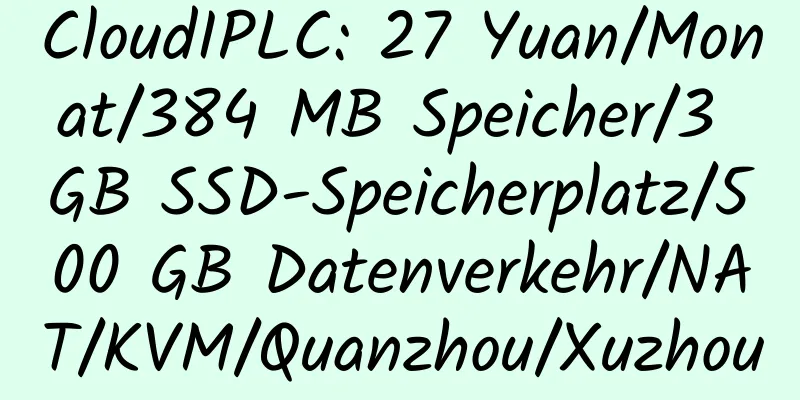 CloudIPLC: 27 Yuan/Monat/384 MB Speicher/3 GB SSD-Speicherplatz/500 GB Datenverkehr/NAT/KVM/Quanzhou/Xuzhou